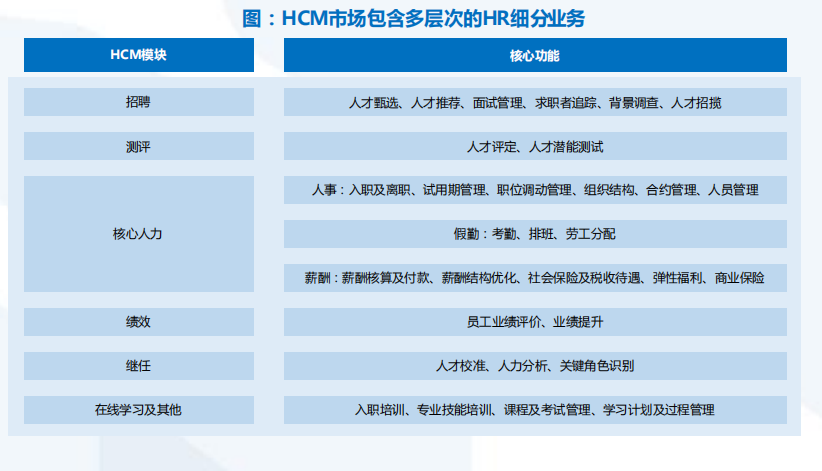 图：HCM市场包含多层次的HR细分业务

| HCM模块 | 核心功能 |
|---|---|
| 招聘 | 人才甄选、人才推荐、面试管理、求职者追踪、背景调查、人才招揽 |
| 测评 | 人才评定、人才潜能测试 |
| 核心人力 | 人事：入职及离职、试用期管理、职位调动管理、组织结构、合约管理、人员管理 |
| | 假勤：考勤、排班、劳工分配 |
| | 薪酬：薪酬核算及付款、薪酬结构优化、社会保险及税收待遇、弹性福利、商业保险 |
| 绩效 | 员工业绩评价、业绩提升 |
| 继任 | 人才校准、人力分析、关键角色识别 |
| 在线学习及其他 | 入职培训、专业技能培训、课程及考试管理、学习计划及过程管理 |